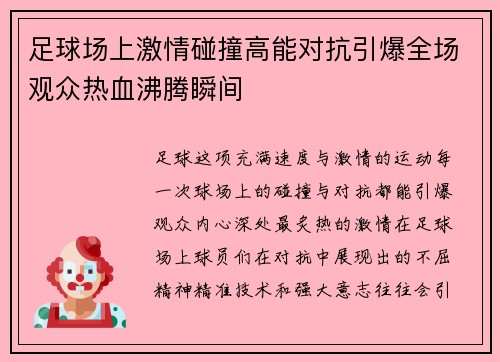 足球场上激情碰撞高能对抗引爆全场观众热血沸腾瞬间

足球这项充满速度与激情的运动每一次球场上的碰撞与对抗都能引爆观众内心深处最炙热的激情在足球场上球员们在对抗中展现出的不屈精神精准技术和强大意志往往会引